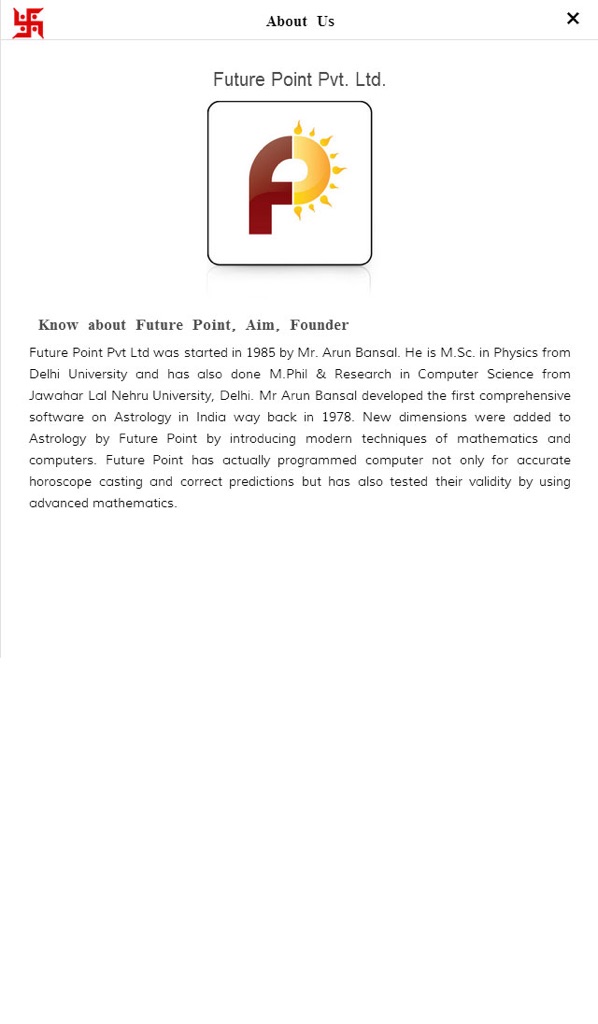 About Us

×

Future Point Pvt. Ltd.

Know about Future Point, Aim, Founder

Future Point Pvt Ltd was started in 1985 by Mr. Arun Bansal. He is M.Sc. in Physics from Delhi University and has also done M.Phil & Research in Computer Science from Jawahar Lal Nehru University, Delhi. Mr Arun Bansal developed the first comprehensive software on Astrology in India way back in 1978. New dimensions were added to Astrology by Future Point by introducing modern techniques of mathematics and computers. Future Point has actually programmed computer not only for accurate horoscope casting and correct predictions but has also tested their validity by using advanced mathematics.